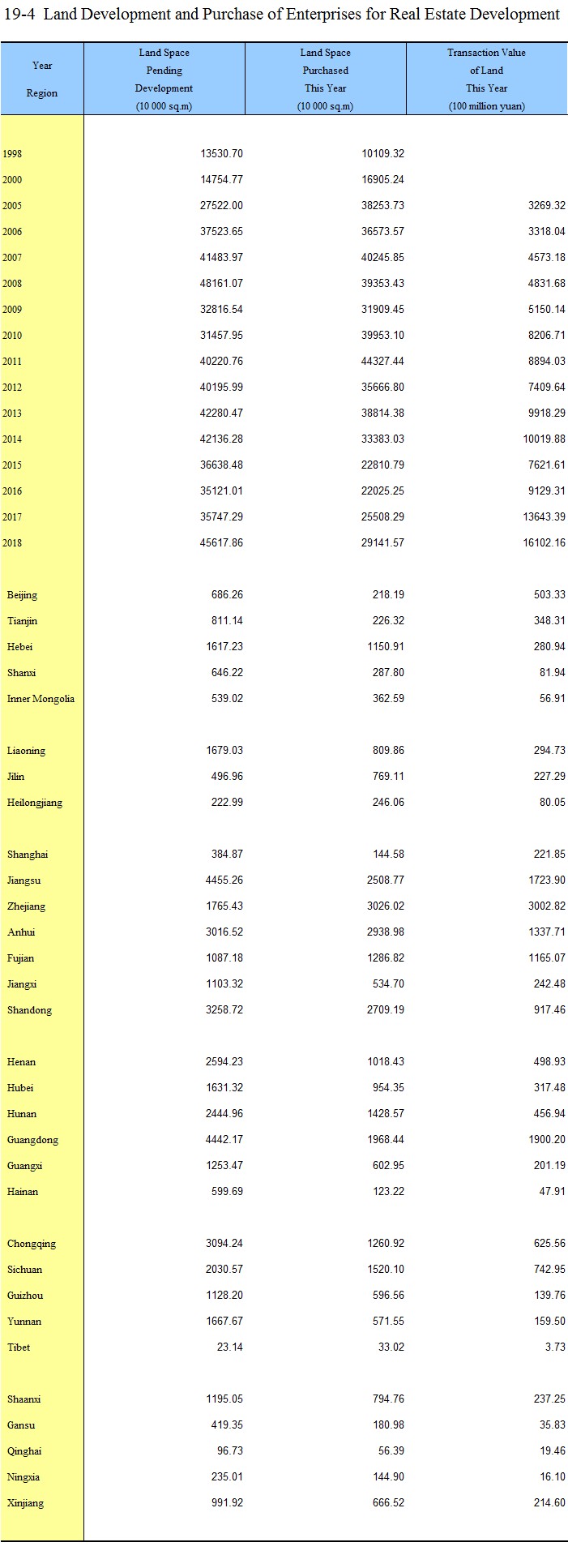 19-4 Land Development and Purchase of Enterprises for Real Estate Development

| Year Region | Land Space Pending Development (10 000 sq.m) | Land Space Purchased This Year (10 000 sq.m) | Transaction Value of Land This Year (100 million yuan) |
|---|---|---|---|
| 1998 | 13530.70 | 10109.32 | |
| 2000 | 14754.77 | 16905.24 | |
| 2005 | 27522.00 | 38253.73 | 3269.32 |
| 2006 | 37523.65 | 36573.57 | 3318.04 |
| 2007 | 41483.97 | 40245.85 | 4573.18 |
| 2008 | 48161.07 | 39353.43 | 4831.68 |
| 2009 | 32816.54 | 31909.45 | 5150.14 |
| 2010 | 31457.95 | 39953.10 | 8206.71 |
| 2011 | 40220.76 | 44327.44 | 8894.03 |
| 2012 | 40195.99 | 35666.80 | 7409.64 |
| 2013 | 42280.47 | 38814.38 | 9918.29 |
| 2014 | 42136.28 | 33383.03 | 10019.88 |
| 2015 | 36638.48 | 22810.79 | 7621.61 |
| 2016 | 35121.01 | 22025.25 | 9129.31 |
| 2017 | 35747.29 | 25508.29 | 13643.39 |
| 2018 | 45617.86 | 29141.57 | 16102.16 |
| Beijing | 686.26 | 218.19 | 503.33 |
| Tianjin | 811.14 | 226.32 | 348.31 |
| Hebei | 1617.23 | 1150.91 | 280.94 |
| Shanxi | 646.22 | 287.80 | 81.94 |
| Inner Mongolia | 539.02 | 362.59 | 56.91 |
| Liaoning | 1679.03 | 809.86 | 294.73 |
| Jilin | 496.96 | 769.11 | 227.29 |
| Heilongjiang | 222.99 | 246.06 | 80.05 |
| Shanghai | 384.87 | 144.58 | 221.85 |
| Jiangsu | 4455.26 | 2508.77 | 1723.90 |
| Zhejiang | 1765.43 | 3026.02 | 3002.82 |
| Anhui | 3016.52 | 2938.98 | 1337.71 |
| Fujian | 1087.18 | 1286.82 | 1165.07 |
| Jiangxi | 1103.32 | 534.70 | 242.48 |
| Shandong | 3258.72 | 2709.19 | 917.46 |
| Henan | 2594.23 | 1018.43 | 498.93 |
| Hubei | 1631.32 | 954.35 | 317.48 |
| Hunan | 2444.96 | 1428.57 | 456.94 |
| Guangdong | 4442.17 | 1968.44 | 1900.20 |
| Guangxi | 1253.47 | 602.95 | 201.19 |
| Hainan | 599.69 | 123.22 | 47.91 |
| Chongqing | 3094.24 | 1260.92 | 625.56 |
| Sichuan | 2030.57 | 1520.10 | 742.95 |
| Guizhou | 1128.20 | 596.56 | 139.76 |
| Yunnan | 1667.67 | 571.55 | 159.50 |
| Tibet | 23.14 | 33.02 | 3.73 |
| Shaanxi | 1195.05 | 794.76 | 237.25 |
| Gansu | 419.35 | 180.98 | 35.83 |
| Qinghai | 96.73 | 56.39 | 19.46 |
| Ningxia | 235.01 | 144.90 | 16.10 |
| Xinjiang | 991.92 | 666.52 | 214.60 |